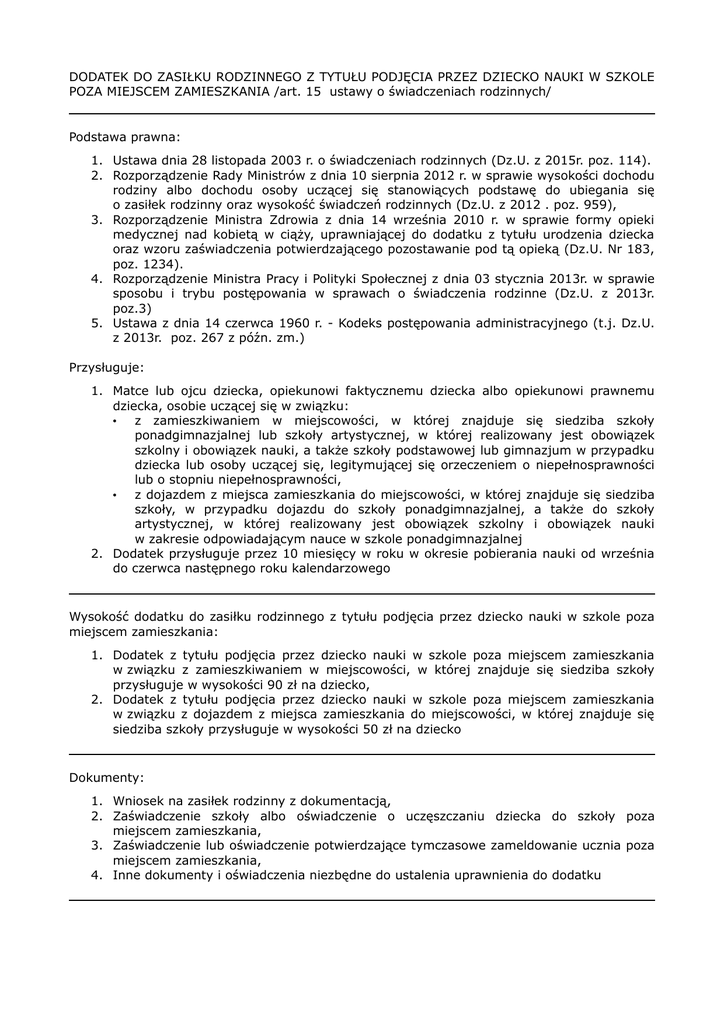 DODATEK DO ZASIŁKU RODZINNEGO Z TYTUŁU PODJĘCIA PRZEZ DZIECKO NAUKI W SZKOLE POZA MIEJSCEM ZAMIESZKANIA /art. 15 ustawy o świadczeniach rodzinnych/

Podstawa prawna:

1. Ustawa dnia 28 listopada 2003 r. o świadczeniach rodzinnych (Dz.U. z 2015r. poz. 114).
2. Rozporządzenie Rady Ministrów z dnia 10 sierpnia 2012 r. w sprawie wysokości dochodu rodziny albo dochodu osoby uczącej się stanowiących podstawę do ubiegania się o zasiłek rodzinny oraz wysokość świadczeń rodzinnych (Dz.U. z 2012 . poz. 959),
3. Rozporządzenie Ministra Zdrowia z dnia 14 września 2010 r. w sprawie formy opieki medycznej nad kobietą w ciąży, uprawniającej do dodatku z tytułu urodzenia dziecka oraz wzoru zaświadczenia potwierdzającego pozostawanie pod tą opieką (Dz.U. Nr 183, poz. 1234).
4. Rozporządzenie Ministra Pracy i Polityki Społecznej z dnia 03 stycznia 2013r. w sprawie sposobu i trybu postępowania w sprawach o świadczenia rodzinne (Dz.U. z 2013r. poz.3)
5. Ustawa z dnia 14 czerwca 1960 r. - Kodeks postępowania administracyjnego (t.j. Dz.U. z 2013r. poz. 267 z późn. zm.)

Przysługuje:

1. Matce lub ojcu dziecka, opiekunowi faktycznemu dziecka albo opiekunowi prawnemu dziecka, osobie uczącej się w związku:
 • z zamieszkiwaniem w miejscowości, w której znajduje się siedziba szkoły ponadgimnazjalnej lub szkoły artystycznej, w której realizowany jest obowiązek szkolny i obowiązek nauki, a także szkoły podstawowej lub gimnazjum w przypadku dziecka lub osoby uczącej się, legitymującej się orzeczeniem o niepełnosprawności lub o stopniu niepełnosprawności,
 • z dojazdem z miejsca zamieszkania do miejscowości, w której znajduje się siedziba szkoły, w przypadku dojazdu do szkoły ponadgimnazjalnej, a także do szkoły artystycznej, w której realizowany jest obowiązek szkolny i obowiązek nauki w zakresie odpowiadającym nauce w szkole ponadgimnazjalnej
2. Dodatek przysługuje przez 10 miesięcy w roku w okresie pobierania nauki od września do czerwca następnego roku kalendarzowego

Wysokość dodatku do zasiłku rodzinnego z tytułu podjęcia przez dziecko nauki w szkole poza miejscem zamieszkania:

1. Dodatek z tytułu podjęcia przez dziecko nauki w szkole poza miejscem zamieszkania w związku z zamieszkiwaniem w miejscowości, w której znajduje się siedziba szkoły przysługuje w wysokości 90 zł na dziecko,
2. Dodatek z tytułu podjęcia przez dziecko nauki w szkole poza miejscem zamieszkania w związku z dojazdem z miejsca zamieszkania do miejscowości, w której znajduje się siedziba szkoły przysługuje w wysokości 50 zł na dziecko

Dokumenty:

1. Wniosek na zasiłek rodzinny z dokumentacją,
2. Zaświadczenie szkoły albo oświadczenie o uczęszczaniu dziecka do szkoły poza miejscem zamieszkania,
3. Zaświadczenie lub oświadczenie potwierdzające tymczasowe zameldowanie ucznia poza miejscem zamieszkania,
4. Inne dokumenty i oświadczenia niezbędne do ustalenia uprawnienia do dodatku